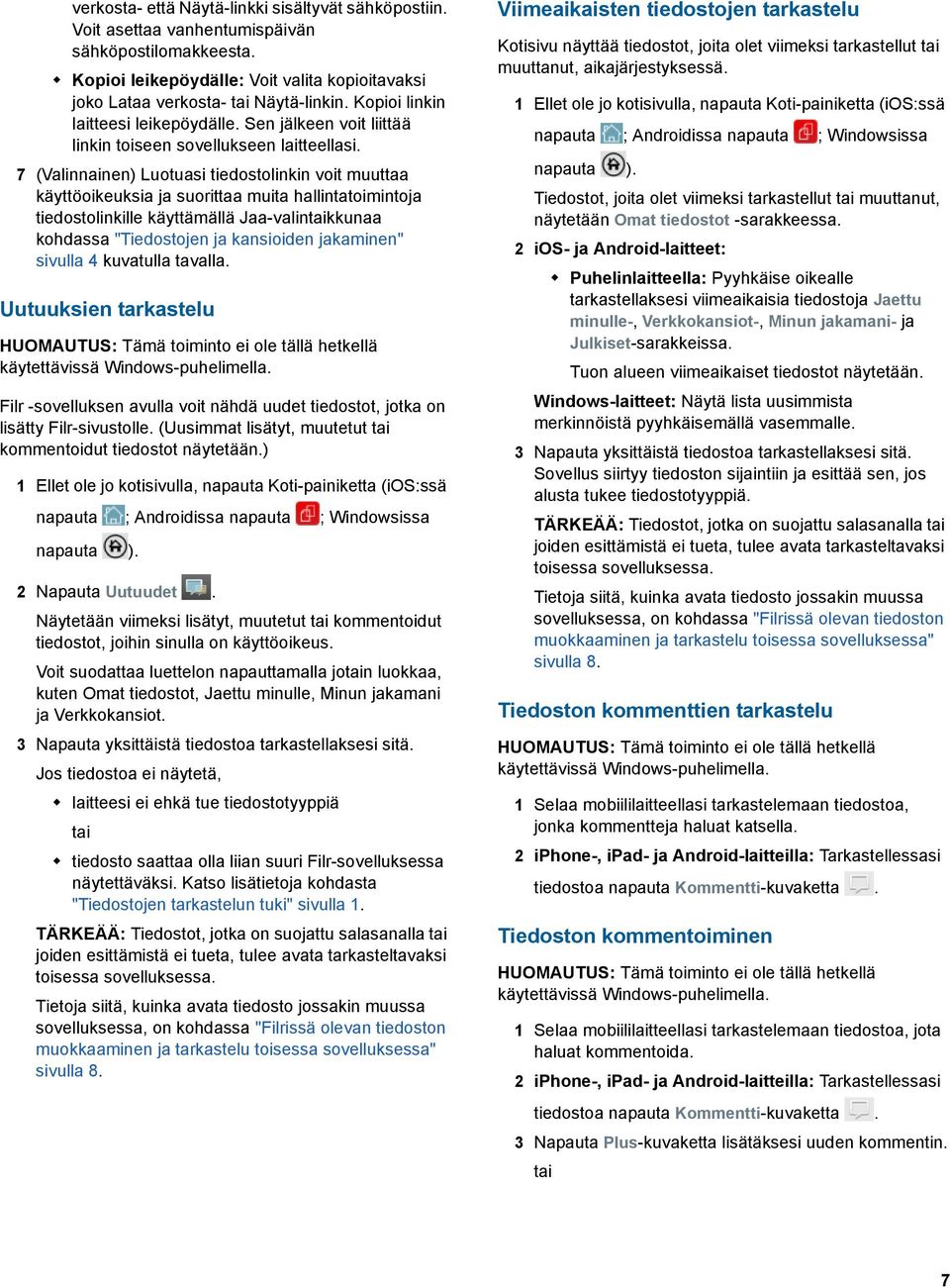 verkosta- että Näytä-linkki sisältyvät sähköpostiin. Voit asettaa vanhentumispäivän sähköpostilomakkeesta.

Kopioi leikepöydälle: Voit valita kopioitavaksi joko Lataa verkosta- tai Näytä-linkin. Kopioi linkin laitteesi leikepöydälle. Sen jälkeen voit liittää linkin toiseen sovellukseen laitteellasi.

7 (Valinnainen) Luotuasi tiedostolinkin voit muuttaa käyttöoikeuksia ja suorittaa muita hallintatoimintoja tiedostolinkille käyttämällä Jaa-valintaikkunaa kohdassa "Tiedostojen ja kansioiden jakaminen" sivulla 4 kuvatulla tavalla.

Uutuuksien tarkastelu

HUOMAUTUS: Tämä toiminto ei ole tällä hetkellä käytettävissä Windows-puhelimella.

Filr -sovelluksen avulla voit nähdä uudet tiedostot, jotka on lisätty Filr-sivustolle. (Uusimmat lisätyt, muutetut tai kommentoidut tiedostot näytetään.)

1 Ellet ole jo kotisivulla, napauta Koti-painiketta (iOS:ssä napauta ; Androidissa napauta ; Windowsissa napauta ).

2 Napauta Uutuudet .

Näytetään viimeksi lisätyt, muutetut tai kommentoidut tiedostot, joihin sinulla on käyttöoikeus.

Voit suodattaa luettelon napauttamalla jotain luokkaa, kuten Omat tiedostot, Jaettu minulle, Minun jakamani ja Verkkokansiot.

3 Napauta yksittäistä tiedostoa tarkastellaksesi sitä.

Jos tiedostoa ei näytetä,

laitteesi ei ehkä tue tiedostotyyppiä

tai

tiedosto saattaa olla liian suuri Filr-sovelluksessa näytettäväksi. Katso lisätietoja kohdasta "Tiedostojen tarkastelun tuki" sivulla 1.

TÄRKEÄÄ: Tiedostot, jotka on suojattu salasanalla tai joiden esittämistä ei tueta, tulee avata tarkasteltavaksi toisessa sovelluksessa.

Tietoja siitä, kuinka avata tiedosto jossakin muussa sovelluksessa, on kohdassa "Filrissä olevan tiedoston muokkaaminen ja tarkastelu toisessa sovelluksessa" sivulla 8.

Viimeaikaisten tiedostojen tarkastelu

Kotisivu näyttää tiedostot, joita olet viimeksi tarkastellut tai muuttanut, aikajärjestyksessä.

1 Ellet ole jo kotisivulla, napauta Koti-painiketta (iOS:ssä napauta ; Androidissa napauta ; Windowsissa napauta ).

Tiedostot, joita olet viimeksi tarkastellut tai muuttanut, näytetään Omat tiedostot -sarakkeessa.

2 iOS- ja Android-laitteet:

Puhelinlaitteella: Pyyhkäise oikealle tarkastellaksesi viimeaikaisia tiedostoja Jaettu minulle-, Verkkokansiot-, Minun jakamani- ja Julkiset-sarakkeissa.

Tuon alueen viimeaikaiset tiedostot näytetään.

Windows-laitteet: Näytä lista uusimmista merkinnöistä pyyhkäisemällä vasemmalle.

3 Napauta yksittäistä tiedostoa tarkastellaksesi sitä. Sovellus siirtyy tiedoston sijaintiin ja esittää sen, jos alusta tukee tiedostotyyppiä.

TÄRKEÄÄ: Tiedostot, jotka on suojattu salasanalla tai joiden esittämistä ei tueta, tulee avata tarkasteltavaksi toisessa sovelluksessa.

Tietoja siitä, kuinka avata tiedosto jossakin muussa sovelluksessa, on kohdassa "Filrissä olevan tiedoston muokkaaminen ja tarkastelu toisessa sovelluksessa" sivulla 8.

Tiedoston kommenttien tarkastelu

HUOMAUTUS: Tämä toiminto ei ole tällä hetkellä käytettävissä Windows-puhelimella.

1 Selaa mobiililaitteellasi tarkastelemaan tiedostoa, jonka kommentteja haluat katsella.

2 iPhone-, iPad- ja Android-laitteilla: Tarkastellessasi tiedostoa napauta Kommentti-kuvaketta .

Tiedoston kommentoiminen

HUOMAUTUS: Tämä toiminto ei ole tällä hetkellä käytettävissä Windows-puhelimella.

1 Selaa mobiililaitteellasi tarkastelemaan tiedostoa, jota haluat kommentoida.

2 iPhone-, iPad- ja Android-laitteilla: Tarkastellessasi tiedostoa napauta Kommentti-kuvaketta .

3 Napauta Plus-kuvaketta lisätäksesi uuden kommentin.

tai

7